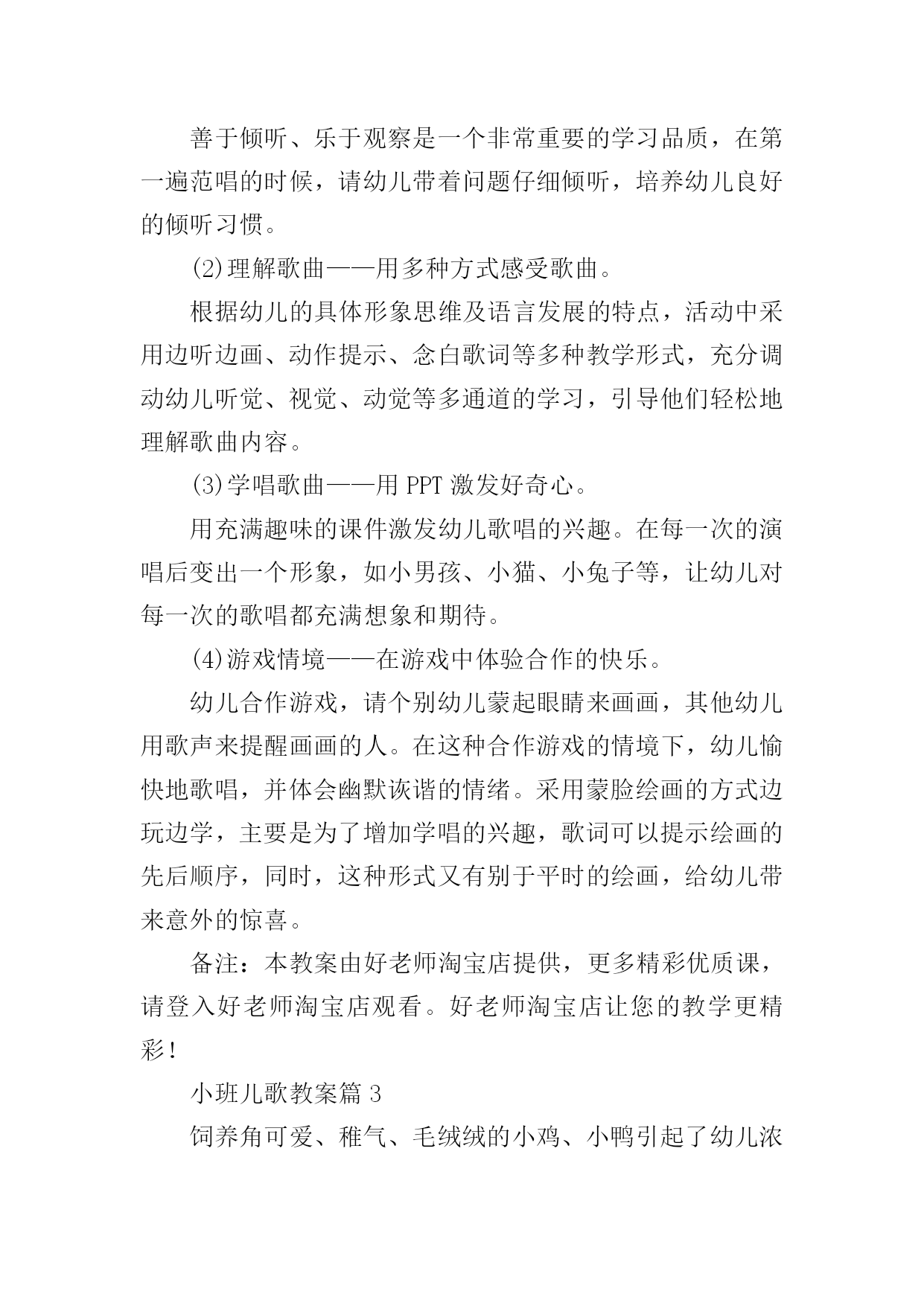 善于倾听、乐于观察是一个非常重要的学习品质，在第一遍范唱的时候，请幼儿带着问题仔细倾听，培养幼儿良好的倾听习惯。

(2)理解歌曲——用多种方式感受歌曲。

根据幼儿的具体形象思维及语言发展的特点，活动中采用边听边画、动作提示、念白歌词等多种教学形式，充分调动幼儿听觉、视觉、动觉等多通道的学习，引导他们轻松地理解歌曲内容。

(3)学唱歌曲——用 PPT 激发好奇心。

用充满趣味的课件激发幼儿歌唱的兴趣。在每一次的演唱后变出一个形象，如小男孩、小猫、小兔子等，让幼儿对每一次的歌唱都充满想象和期待。

(4)游戏情境——在游戏中体验合作的快乐。

幼儿合作游戏，请个别幼儿蒙起眼睛来画画，其他幼儿用歌声来提醒画画的人。在这种合作游戏的情境下，幼儿愉快地歌唱，并体会幽默诙谐的情绪。采用蒙脸绘画的方式边玩边学，主要是为了增加学唱的兴趣，歌词可以提示绘画的先后顺序，同时，这种形式又有别于平时的绘画，给幼儿带来意外的惊喜。

备注：本教案由好老师淘宝店提供，更多精彩优质课，请登入好老师淘宝店观看。好老师淘宝店让您的教学更精彩！

小班儿歌教案篇 3

饲养角可爱、稚气、毛绒绒的小鸡、小鸭引起了幼儿浓